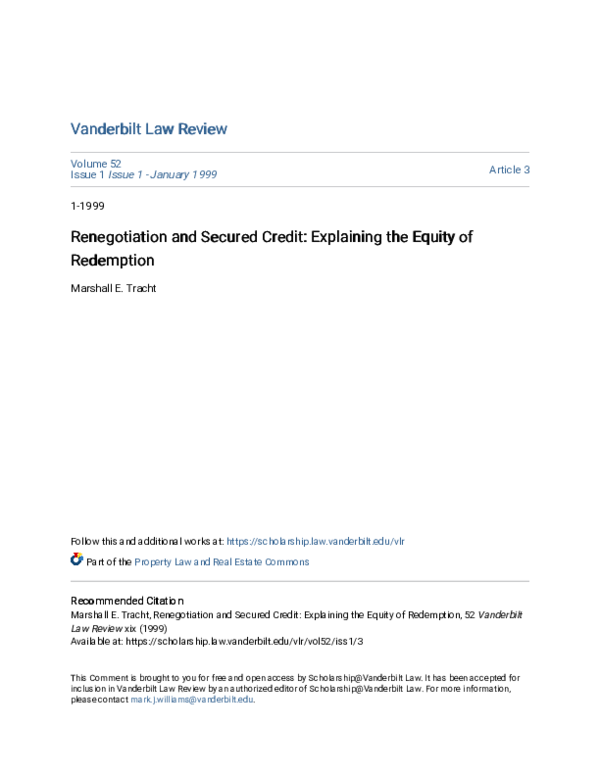 Vanderbilt Law Review

Volume 52
Issue 1 Issue 1 - January 1999

Article 3

1-1999

Renegotiation and Secured Credit: Explaining the Equity of Redemption

Marshall E. Tracht

Follow this and additional works at: https://scholarship.law.vanderbilt.edu/vlr

Part of the Property Law and Real Estate Commons

Recommended Citation
Marshall E. Tracht, Renegotiation and Secured Credit: Explaining the Equity of Redemption, 52 Vanderbilt Law Review xix (1999)
Available at: https://scholarship.law.vanderbilt.edu/vlr/vol52/iss1/3

This Comment is brought to you for free and open access by Scholarship@Vanderbilt Law. It has been accepted for inclusion in Vanderbilt Law Review by an authorized editor of Scholarship@Vanderbilt Law. For more information, please contact mark.j.williams@vanderbilt.edu.